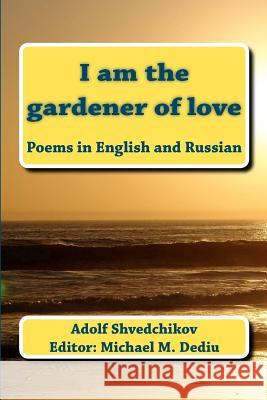 I am the gardener of love

Poems in English and Russian

Adolf Shvedchikov
Editor: Michael M. Dediu

Kraina Książek